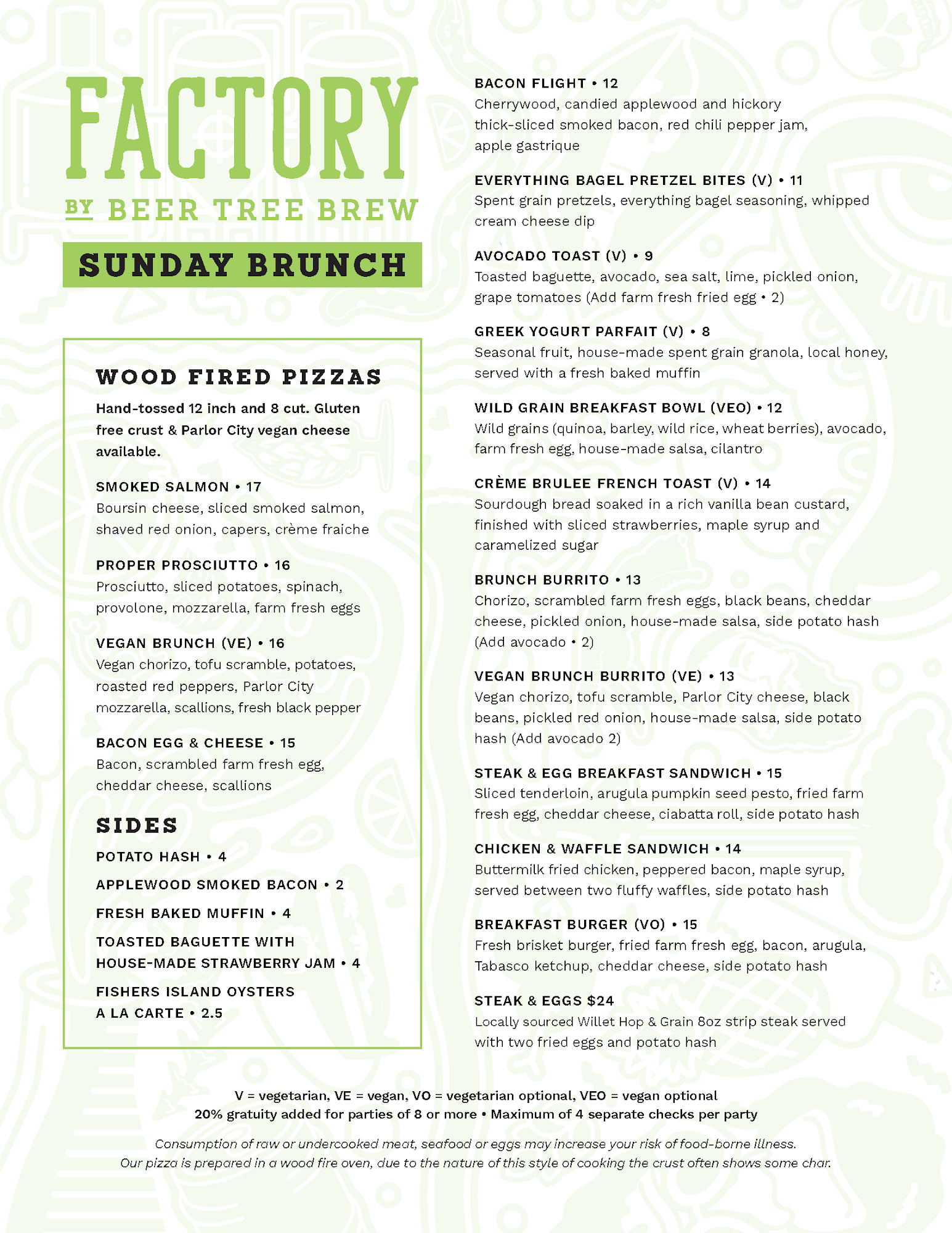 FACTORY

BY BEER TREE BREW

SUNDAY BRUNCH

WOOD FIRED PIZZAS

Hand-tossed 12 inch and 8 cut. Gluten free crust & Parlor City vegan cheese available.

SMOKED SALMON • 17
Boursin cheese, sliced smoked salmon, shaved red onion, capers, crème fraiche

PROPER PROSCIUTTO • 16
Prosciutto, sliced potatoes, spinach, provolone, mozzarella, farm fresh eggs

VEGAN BRUNCH (VE) • 16
Vegan chorizo, tofu scramble, potatoes, roasted red peppers, Parlor City mozzarella, scallions, fresh black pepper

BACON EGG & CHEESE • 15
Bacon, scrambled farm fresh egg, cheddar cheese, scallions

SIDES

POTATO HASH • 4

APPLEWOOD SMOKED BACON • 2

FRESH BAKED MUFFIN • 4

TOASTED BAGUETTE WITH HOUSE-MADE STRAWBERRY JAM • 4

FISHERS ISLAND OYSTERS A LA CARTE • 2.5

BACON FLIGHT • 12
Cherrywood, candied applewood and hickory thick-sliced smoked bacon, red chili pepper jam, apple gastrique

EVERYTHING BAGEL PRETZEL BITES (V) • 11
Spent grain pretzels, everything bagel seasoning, whipped cream cheese dip

AVOCADO TOAST (V) • 9
Toasted baguette, avocado, sea salt, lime, pickled onion, grape tomatoes (Add farm fresh fried egg • 2)

GREEK YOGURT PARFAIT (V) • 8
Seasonal fruit, house-made spent grain granola, local honey, served with a fresh baked muffin

WILD GRAIN BREAKFAST BOWL (VEO) • 12
Wild grains (quinoa, barley, wild rice, wheat berries), avocado, farm fresh egg, house-made salsa, cilantro

CRÈME BRULEE FRENCH TOAST (V) • 14
Sourdough bread soaked in a rich vanilla bean custard, finished with sliced strawberries, maple syrup and caramelized sugar

BRUNCH BURRITO • 13
Chorizo, scrambled farm fresh eggs, black beans, cheddar cheese, pickled onion, house-made salsa, side potato hash (Add avocado • 2)

VEGAN BRUNCH BURRITO (VE) • 13
Vegan chorizo, tofu scramble, Parlor City cheese, black beans, pickled red onion, house-made salsa, side potato hash (Add avocado 2)

STEAK & EGG BREAKFAST SANDWICH • 15
Sliced tenderloin, arugula pumpkin seed pesto, fried farm fresh egg, cheddar cheese, ciabatta roll, side potato hash

CHICKEN & WAFFLE SANDWICH • 14
Buttermilk fried chicken, peppered bacon, maple syrup, served between two fluffy waffles, side potato hash

BREAKFAST BURGER (VO) • 15
Fresh brisket burger, fried farm fresh egg, bacon, arugula, Tabasco ketchup, cheddar cheese, side potato hash

STEAK & EGGS $24
Locally sourced Willet Hop & Grain 8oz strip steak served with two fried eggs and potato hash

V = vegetarian, VE = vegan, VO = vegetarian optional, VEO = vegan optional
20% gratuity added for parties of 8 or more • Maximum of 4 separate checks per party

Consumption of raw or undercooked meat, seafood or eggs may increase your risk of food-borne illness.
Our pizza is prepared in a wood fire oven, due to the nature of this style of cooking the crust often shows some char.